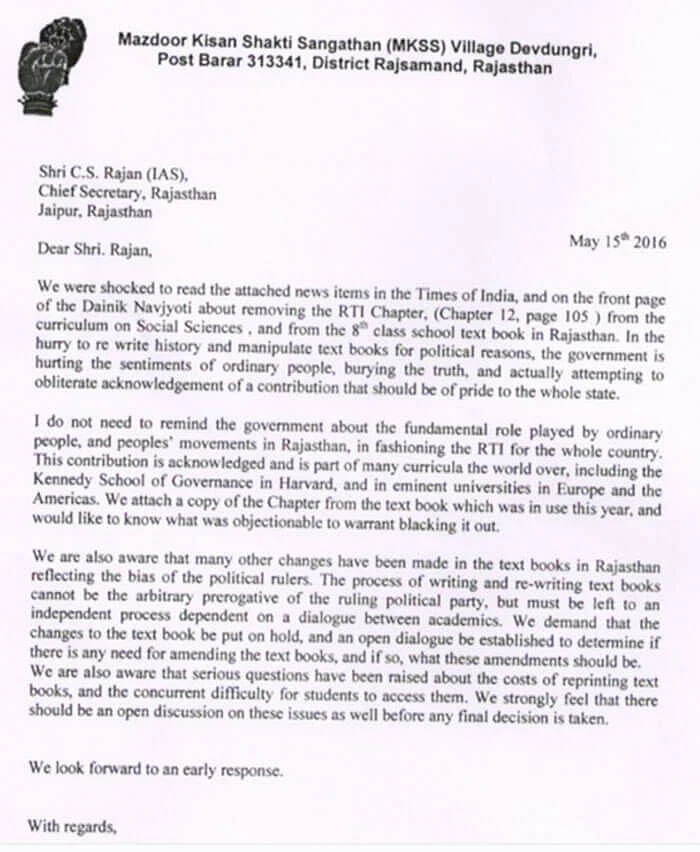 Mazdoor Kisan Shakti Sangathan (MKSS) Village Devdungri, Post Barar 313341, District Rajsamand, Rajasthan

Shri C.S. Rajan (IAS),
Chief Secretary, Rajasthan
Jaipur, Rajasthan

May $15^{th}$ 2016

Dear Shri. Rajan,

We were shocked to read the attached news items in the Times of India, and on the front page of the Dainik Navjyoti about removing the RTI Chapter, (Chapter 12, page 105 ) from the curriculum on Social Sciences , and from the $8^{th}$ class school text book in Rajasthan. In the hurry to re write history and manipulate text books for political reasons, the government is hurting the sentiments of ordinary people, burying the truth, and actually attempting to obliterate acknowledgement of a contribution that should be of pride to the whole state.

I do not need to remind the government about the fundamental role played by ordinary people, and peoples' movements in Rajasthan, in fashioning the RTI for the whole country. This contribution is acknowledged and is part of many curricula the world over, including the Kennedy School of Governance in Harvard, and in eminent universities in Europe and the Americas. We attach a copy of the Chapter from the text book which was in use this year, and would like to know what was objectionable to warrant blacking it out.

We are also aware that many other changes have been made in the text books in Rajasthan reflecting the bias of the political rulers. The process of writing and re-writing text books cannot be the arbitrary prerogative of the ruling political party, but must be left to an independent process dependent on a dialogue between academics. We demand that the changes to the text book be put on hold, and an open dialogue be established to determine if there is any need for amending the text books, and if so, what these amendments should be. We are also aware that serious questions have been raised about the costs of reprinting text books, and the concurrent difficulty for students to access them. We strongly feel that there should be an open discussion on these issues as well before any final decision is taken.

We look forward to an early response.

With regards,